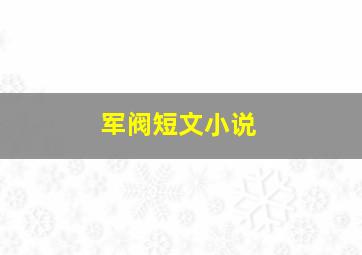 军阀短文小说